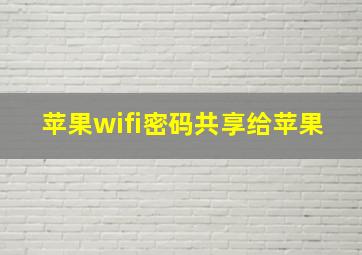 苹果wifi密码共享给苹果